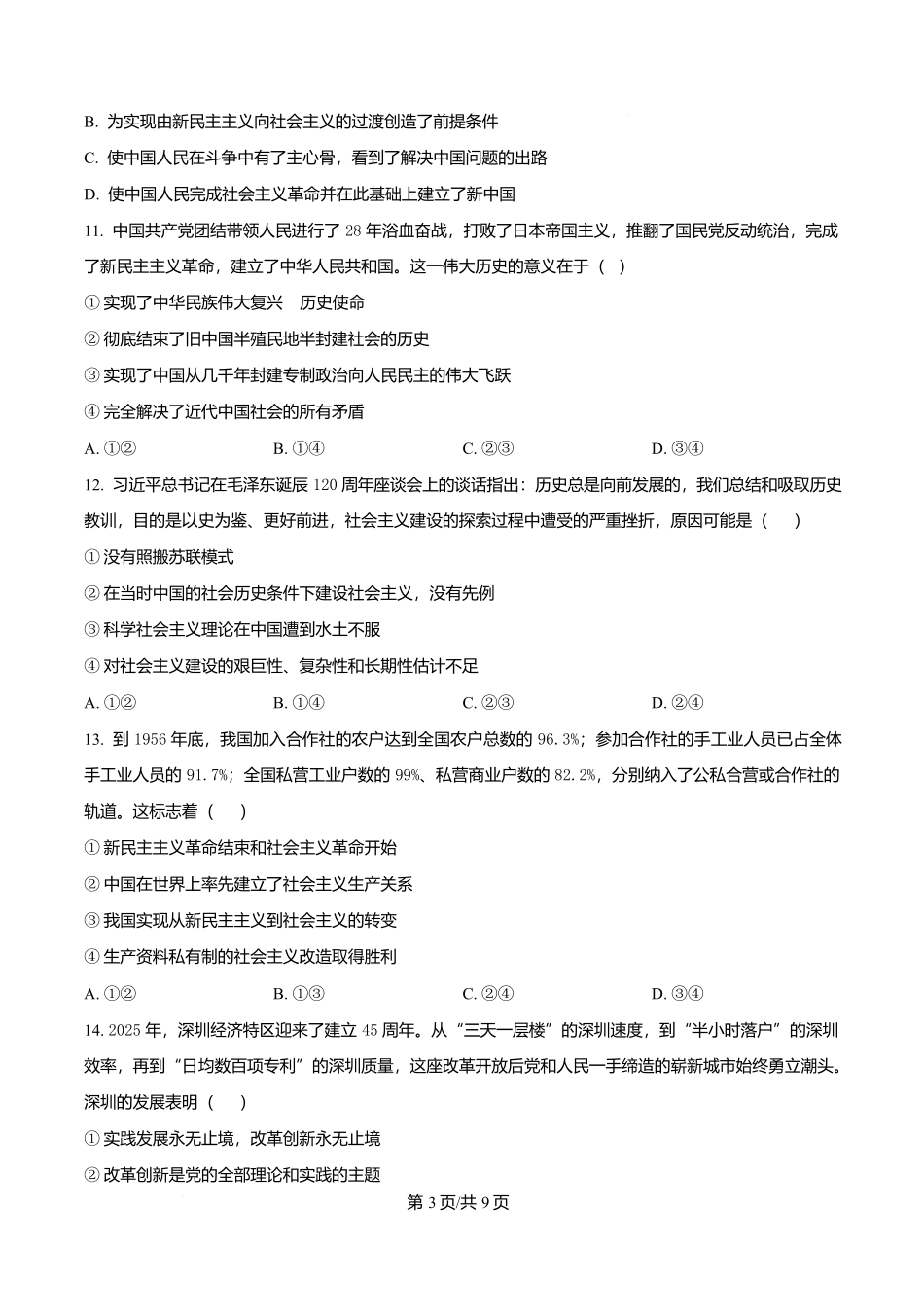 B. 为实现由新民主主义向社会主义的过渡创造了前提条件

C. 使中国人民在斗争中有了主心骨，看到了解决中国问题的出路

D. 使中国人民完成社会主义革命并在此基础上建立了新中国

11. 中国共产党团结带领人民进行了 28 年浴血奋战，打败了日本帝国主义，推翻了国民党反动统治，完成了新民主主义革命，建立了中华人民共和国。这一伟大历史的意义在于（ ）

① 实现了中华民族伟大复兴　历史使命

② 彻底结束了旧中国半殖民地半封建社会的历史

③ 实现了中国从几千年封建专制政治向人民民主的伟大飞跃

④ 完全解决了近代中国社会的所有矛盾

A. ①②　　B. ①④　　C. ②③　　D. ③④

12. 习近平总书记在毛泽东诞辰 120 周年座谈会上的谈话指出：历史总是向前发展的，我们总结和吸取历史教训，目的是以史为鉴、更好前进，社会主义建设的探索过程中遭受的严重挫折，原因可能是（ ）

① 没有照搬苏联模式

② 在当时中国的社会历史条件下建设社会主义，没有先例

③ 科学社会主义理论在中国遭到水土不服

④ 对社会主义建设的艰巨性、复杂性和长期性估计不足

A. ①②　　B. ①④　　C. ②③　　D. ②④

13. 到 1956 年底，我国加入合作社的农户达到全国农户总数的 96.3%；参加合作社的手工业人员已占全体手工业人员的 91.7%；全国私营工业户数的 99%、私营商业户数的 82.2%，分别纳入了公私合营或合作社的轨道。这标志着（ ）

① 新民主主义革命结束和社会主义革命开始

② 中国在世界上率先建立了社会主义生产关系

③ 我国实现从新民主主义到社会主义的转变

④ 生产资料私有制的社会主义改造取得胜利

A. ①②　　B. ①③　　C. ②④　　D. ③④

14. 2025 年，深圳经济特区迎来了建立 45 周年。从“三天一层楼”的深圳速度，到“半小时落户”的深圳效率，再到“日均数百项专利”的深圳质量，这座改革开放后党和人民一手缔造的崭新城市始终勇立潮头。深圳的发展表明（ ）

① 实践发展永无止境，改革创新永无止境

② 改革创新是党的全部理论和实践的主题

第 3 页/共 9 页